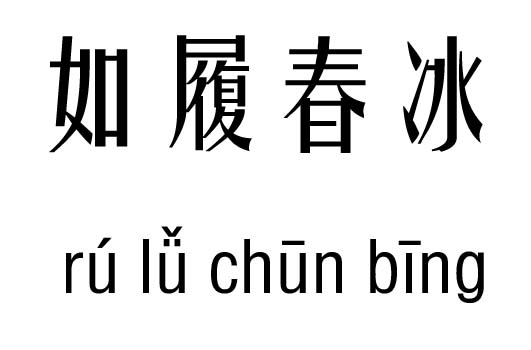 如履春冰

rú lǚ chūn bīng